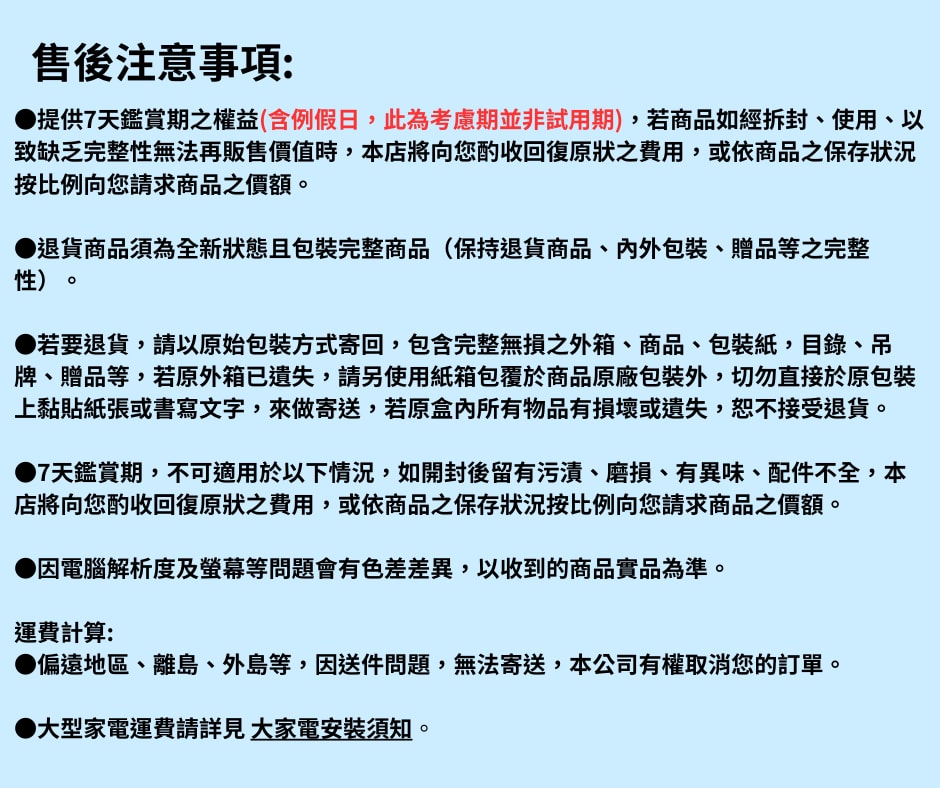 售後注意事項:

●提供7天鑑賞期之權益(含例假日，此為考慮期並非試用期)，若商品如經拆封、使用、以致缺乏完整性無法再販售價值時，本店將向您酌收回復原狀之費用，或依商品之保存狀況按比例向您請求商品之價額。

●退貨商品須為全新狀態且包裝完整商品（保持退貨商品、內外包裝、贈品等之完整性）。

●若要退貨，請以原始包裝方式寄回，包含完整無損之外箱、商品、包裝紙，目錄、吊牌、贈品等，若原外箱已遺失，請另使用紙箱包覆於商品原廠包裝外，切勿直接於原包裝上黏貼紙張或書寫文字，來做寄送，若原盒內所有物品有損壞或遺失，恕不接受退貨。

●7天鑑賞期，不可適用於以下情況，如開封後留有污漬、磨損、有異味、配件不全，本店將向您酌收回復原狀之費用，或依商品之保存狀況按比例向您請求商品之價額。

●因電腦解析度及螢幕等問題會有色差差異，以收到的商品實品為準。

運費計算:
●偏遠地區、離島、外島等，因送件問題，無法寄送，本公司有權取消您的訂單。

●大型家電運費請詳見 大家電安裝須知。